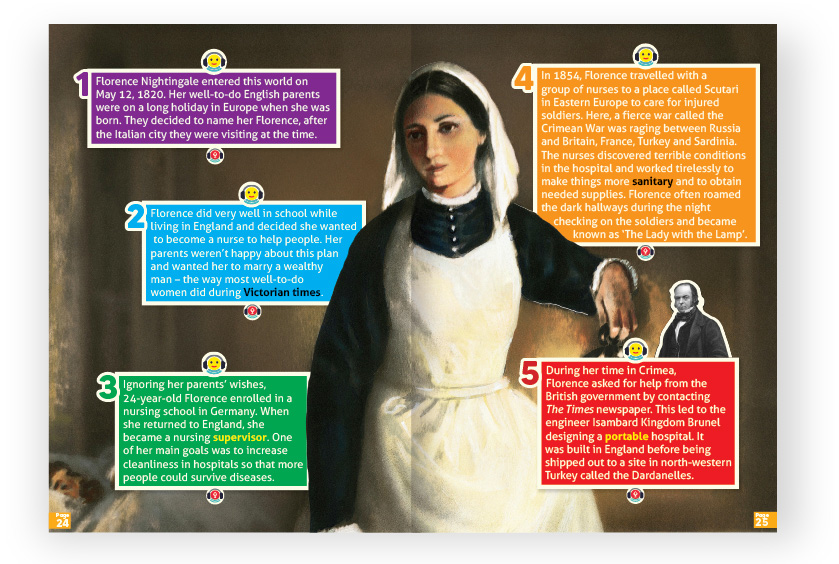 1 Florence Nightingale entered this world on May 12, 1820. Her well-to-do English parents were on a long holiday in Europe when she was born. They decided to name her Florence, after the Italian city they were visiting at the time.

2 Florence did very well in school while living in England and decided she wanted to become a nurse to help people. Her parents weren't happy about this plan and wanted her to marry a wealthy man – the way most well-to-do women did during Victorian times.

3 Ignoring her parents' wishes, 24-year-old Florence enrolled in a nursing school in Germany. When she returned to England, she became a nursing supervisor. One of her main goals was to increase cleanliness in hospitals so that more people could survive diseases.

4 In 1854, Florence travelled with a group of nurses to a place called Scutari in Eastern Europe to care for injured soldiers. Here, a fierce war called the Crimean War was raging between Russia and Britain, France, Turkey and Sardinia. The nurses discovered terrible conditions in the hospital and worked tirelessly to make things more sanitary and to obtain needed supplies. Florence often roamed the dark hallways during the night checking on the soldiers and became known as 'The Lady with the Lamp'.

5 During her time in Crimea, Florence asked for help from the British government by contacting The Times newspaper. This led to the engineer Isambard Kingdom Brunel designing a portable hospital. It was built in England before being shipped out to a site in north-western Turkey called the Dardanelles.

Page 24

Page 25